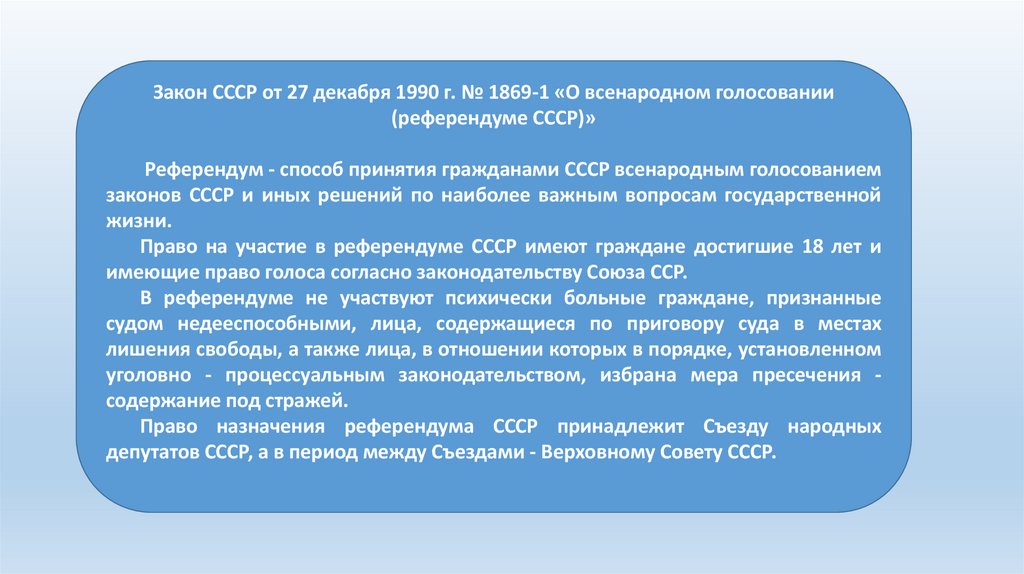 Закон СССР от 27 декабря 1990 г. № 1869-1 «О всенародном голосовании (референдуме СССР)»

Референдум - способ принятия гражданами СССР всенародным голосованием законов СССР и иных решений по наиболее важным вопросам государственной жизни.

Право на участие в референдуме СССР имеют граждане достигшие 18 лет и имеющие право голоса согласно законодательству Союза ССР.

В референдуме не участвуют психически больные граждане, признанные судом недееспособными, лица, содержащиеся по приговору суда в местах лишения свободы, а также лица, в отношении которых в порядке, установленном уголовно - процессуальным законодательством, избрана мера пресечения - содержание под стражей.

Право назначения референдума СССР принадлежит Съезду народных депутатов СССР, а в период между Съездами - Верховному Совету СССР.